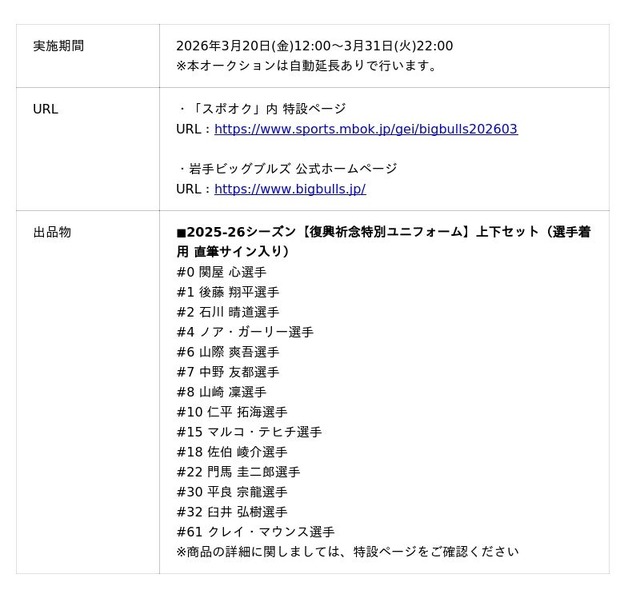 | 実施期間 | 2026年3月20日(金)12:00～3月31日(火)22:00<br>※本オークションは自動延長ありで行います。 |
|---|---|
| URL | ・「スポオク」内 特設ページ<br>URL：https://www.sports.mbok.jp/gei/bigbulls202603<br><br>・岩手ビッグブルズ 公式ホームページ<br>URL：https://www.bigbulls.jp/ |
| 出品物 | ■2025-26シーズン【復興祈念特別ユニフォーム】上下セット（選手着用 直筆サイン入り）<br>#0 関屋 心選手<br>#1 後藤 翔平選手<br>#2 石川 晴道選手<br>#4 ノア・ガーリー選手<br>#6 山際 爽吾選手<br>#7 中野 友都選手<br>#8 山崎 凜選手<br>#10 仁平 拓海選手<br>#15 マルコ・テヒチ選手<br>#18 佐伯 崚介選手<br>#22 門馬 圭二郎選手<br>#30 平良 宗龍選手<br>#32 臼井 弘樹選手<br>#61 クレイ・マウンス選手<br>※商品の詳細に関しましては、特設ページをご確認ください |